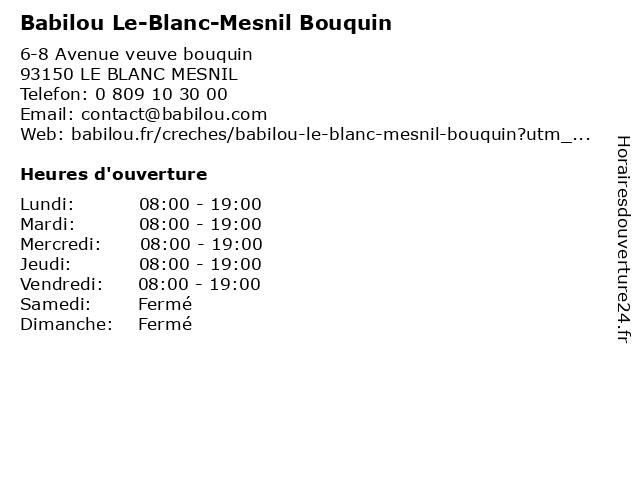 Babilou Le-Blanc-Mesnil Bouquin

6-8 Avenue veuve bouquin
93150 LE BLANC MESNIL
Telefon: 0 809 10 30 00
Email: contact@babilou.com
Web: babilou.fr/creches/babilou-le-blanc-mesnil-bouquin?utm_...

Heures d'ouverture

Lundi: 08:00 - 19:00
Mardi: 08:00 - 19:00
Mercredi: 08:00 - 19:00
Jeudi: 08:00 - 19:00
Vendredi: 08:00 - 19:00
Samedi: Fermé
Dimanche: Fermé

Horairesdouverture24.fr